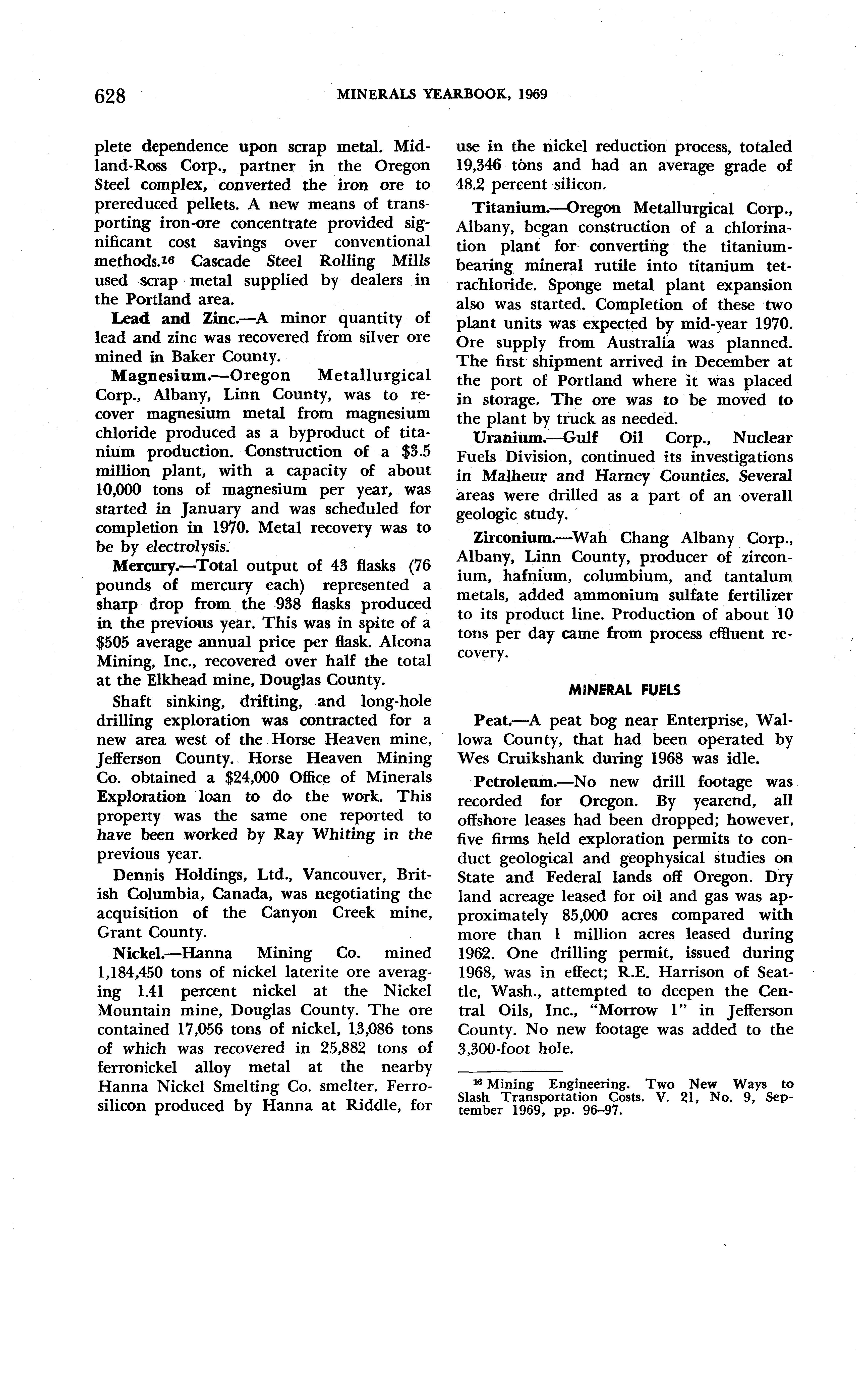 628 MINERALS YEARBOOK, 1969

plete dependence upon scrap metal. Midland-Ross Corp., partner in the Oregon Steel complex, converted the iron ore to prereduced pellets. A new means of transporting iron-ore concentrate provided significant cost savings over conventional methods.$^{16}$ Cascade Steel Rolling Mills used scrap metal supplied by dealers in the Portland area.

Lead and Zinc.—A minor quantity of lead and zinc was recovered from silver ore mined in Baker County.

Magnesium.—Oregon Metallurgical Corp., Albany, Linn County, was to recover magnesium metal from magnesium chloride produced as a byproduct of titanium production. Construction of a $3.5 million plant, with a capacity of about 10,000 tons of magnesium per year, was started in January and was scheduled for completion in 1970. Metal recovery was to be by electrolysis.

Mercury.—Total output of 43 flasks (76 pounds of mercury each) represented a sharp drop from the 938 flasks produced in the previous year. This was in spite of a $505 average annual price per flask. Alcona Mining, Inc., recovered over half the total at the Elkhead mine, Douglas County.

Shaft sinking, drifting, and long-hole drilling exploration was contracted for a new area west of the Horse Heaven mine, Jefferson County. Horse Heaven Mining Co. obtained a $24,000 Office of Minerals Exploration loan to do the work. This property was the same one reported to have been worked by Ray Whiting in the previous year.

Dennis Holdings, Ltd., Vancouver, British Columbia, Canada, was negotiating the acquisition of the Canyon Creek mine, Grant County.

Nickel.—Hanna Mining Co. mined 1,184,450 tons of nickel laterite ore averaging 1.41 percent nickel at the Nickel Mountain mine, Douglas County. The ore contained 17,056 tons of nickel, 13,086 tons of which was recovered in 25,882 tons of ferronickel alloy metal at the nearby Hanna Nickel Smelting Co. smelter. Ferrosilicon produced by Hanna at Riddle, for use in the nickel reduction process, totaled 19,346 tons and had an average grade of 48.2 percent silicon.

Titanium.—Oregon Metallurgical Corp., Albany, began construction of a chlorination plant for converting the titanium-bearing mineral rutile into titanium tetrachloride. Sponge metal plant expansion also was started. Completion of these two plant units was expected by mid-year 1970. Ore supply from Australia was planned. The first shipment arrived in December at the port of Portland where it was placed in storage. The ore was to be moved to the plant by truck as needed.

Uranium.—Gulf Oil Corp., Nuclear Fuels Division, continued its investigations in Malheur and Harney Counties. Several areas were drilled as a part of an overall geologic study.

Zirconium.—Wah Chang Albany Corp., Albany, Linn County, producer of zirconium, hafnium, columbium, and tantalum metals, added ammonium sulfate fertilizer to its product line. Production of about 10 tons per day came from process effluent recovery.

MINERAL FUELS

Peat.—A peat bog near Enterprise, Wallowa County, that had been operated by Wes Cruikshank during 1968 was idle.

Petroleum.—No new drill footage was recorded for Oregon. By yearend, all offshore leases had been dropped; however, five firms held exploration permits to conduct geological and geophysical studies on State and Federal lands off Oregon. Dry land acreage leased for oil and gas was approximately 85,000 acres compared with more than 1 million acres leased during 1962. One drilling permit, issued during 1968, was in effect; R.E. Harrison of Seattle, Wash., attempted to deepen the Central Oils, Inc., "Morrow 1" in Jefferson County. No new footage was added to the 3,300-foot hole.

$^{16}$ Mining Engineering. Two New Ways to Slash Transportation Costs. V. 21, No. 9, September 1969, pp. 96–97.